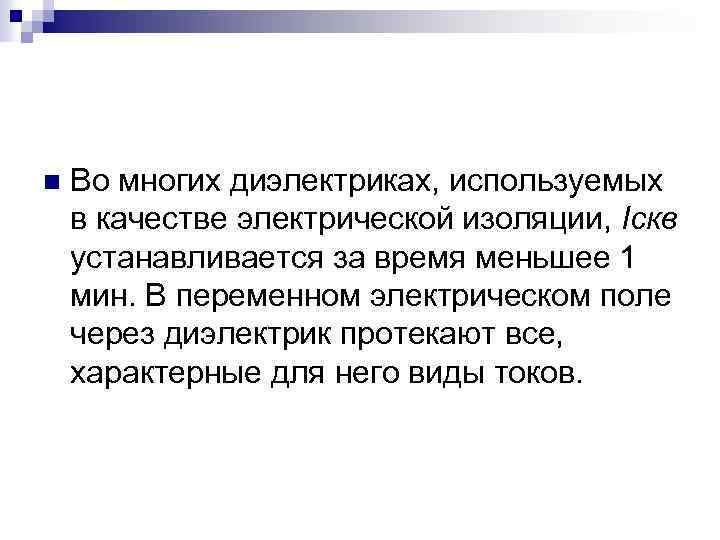 • Во многих диэлектриках, используемых в качестве электрической изоляции, Iскв устанавливается за время меньшее 1 мин. В переменном электрическом поле через диэлектрик протекают все, характерные для него виды токов.